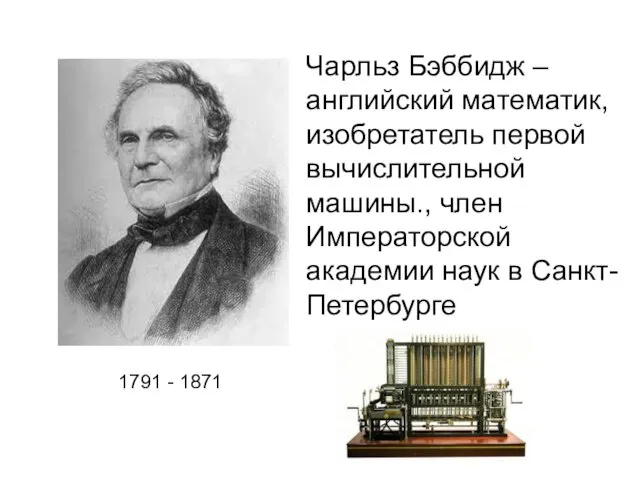 Чарльз Бэббидж – английский математик, изобретатель первой вычислительной машины., член Императорской академии наук в Санкт-Петербурге

1791 - 1871